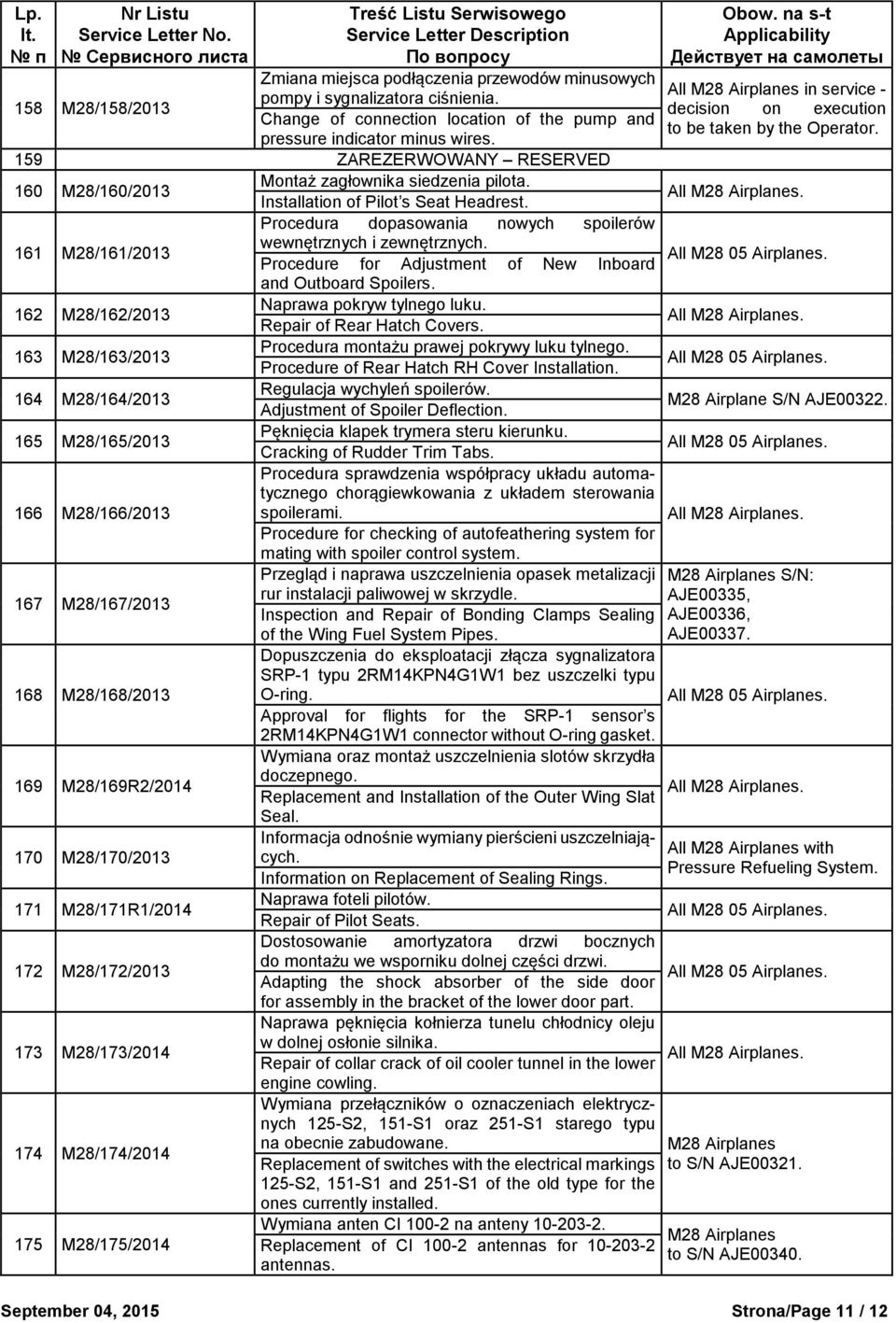 | Lp. It. № п | Nr Listu Service Letter No. № Сервисного листа | Treść Listu Serwisowego Service Letter Description По вопросу | Obow. na s-t Applicability Действует на самолеты |
|---|---|---|---|
| 158 | M28/158/2013 | Zmiana miejsca podłączenia przewodów minusowych pompy i sygnalizatora ciśnienia. Change of connection location of the pump and pressure indicator minus wires. | All M28 Airplanes in service - decision on execution to be taken by the Operator. |
| 159 | | ZAREZERWOWANY – RESERVED | |
| 160 | M28/160/2013 | Montaż zagłownika siedzenia pilota. Installation of Pilot's Seat Headrest. | All M28 Airplanes. |
| 161 | M28/161/2013 | Procedura dopasowania nowych spoilerów wewnętrznych i zewnętrznych. Procedure for Adjustment of New Inboard and Outboard Spoilers. | All M28 05 Airplanes. |
| 162 | M28/162/2013 | Naprawa pokryw tylnego luku. Repair of Rear Hatch Covers. | All M28 Airplanes. |
| 163 | M28/163/2013 | Procedura montażu prawej pokrywy luku tylnego. Procedure of Rear Hatch RH Cover Installation. | All M28 05 Airplanes. |
| 164 | M28/164/2013 | Regulacja wychyleń spoilerów. Adjustment of Spoiler Deflection. | M28 Airplane S/N AJE00322. |
| 165 | M28/165/2013 | Pęknięcia klapek trymera steru kierunku. Cracking of Rudder Trim Tabs. | All M28 05 Airplanes. |
| 166 | M28/166/2013 | Procedura sprawdzenia współpracy układu automatycznego chorągiewkowania z układem sterowania spoilerami. Procedure for checking of autofeathering system for mating with spoiler control system. | All M28 Airplanes. |
| 167 | M28/167/2013 | Przegląd i naprawa uszczelnienia opasek metalizacji rur instalacji paliwowej w skrzydle. Inspection and Repair of Bonding Clamps Sealing of the Wing Fuel System Pipes. | M28 Airplanes S/N: AJE00335, AJE00336, AJE00337. |
| 168 | M28/168/2013 | Dopuszczenia do eksploatacji złącza sygnalizatora SRP-1 typu 2RM14KPN4G1W1 bez uszczelki typu O-ring. Approval for flights for the SRP-1 sensor's 2RM14KPN4G1W1 connector without O-ring gasket. | All M28 05 Airplanes. |
| 169 | M28/169R2/2014 | Wymiana oraz montaż uszczelnienia slotów skrzydła doczepnego. Replacement and Installation of the Outer Wing Slat Seal. | All M28 Airplanes. |
| 170 | M28/170/2013 | Informacja odnośnie wymiany pierścieni uszczelniających. Information on Replacement of Sealing Rings. | All M28 Airplanes with Pressure Refueling System. |
| 171 | M28/171R1/2014 | Naprawa foteli pilotów. Repair of Pilot Seats. | All M28 05 Airplanes. |
| 172 | M28/172/2013 | Dostosowanie amortyzatora drzwi bocznych do montażu we wsporniku dolnej części drzwi. Adapting the shock absorber of the side door for assembly in the bracket of the lower door part. | All M28 05 Airplanes. |
| 173 | M28/173/2014 | Naprawa pęknięcia kołnierza tunelu chłodnicy oleju w dolnej osłonie silnika. Repair of collar crack of oil cooler tunnel in the lower engine cowling. | All M28 Airplanes. |
| 174 | M28/174/2014 | Wymiana przełączników o oznaczeniach elektrycznych 125-S2, 151-S1 oraz 251-S1 starego typu na obecnie zabudowane. Replacement of switches with the electrical markings 125-S2, 151-S1 and 251-S1 of the old type for the ones currently installed. | M28 Airplanes to S/N AJE00321. |
| 175 | M28/175/2014 | Wymiana anten CI 100-2 na anteny 10-203-2. Replacement of CI 100-2 antennas for 10-203-2 antennas. | M28 Airplanes to S/N AJE00340. |

September 04, 2015 Strona/Page 11 / 12